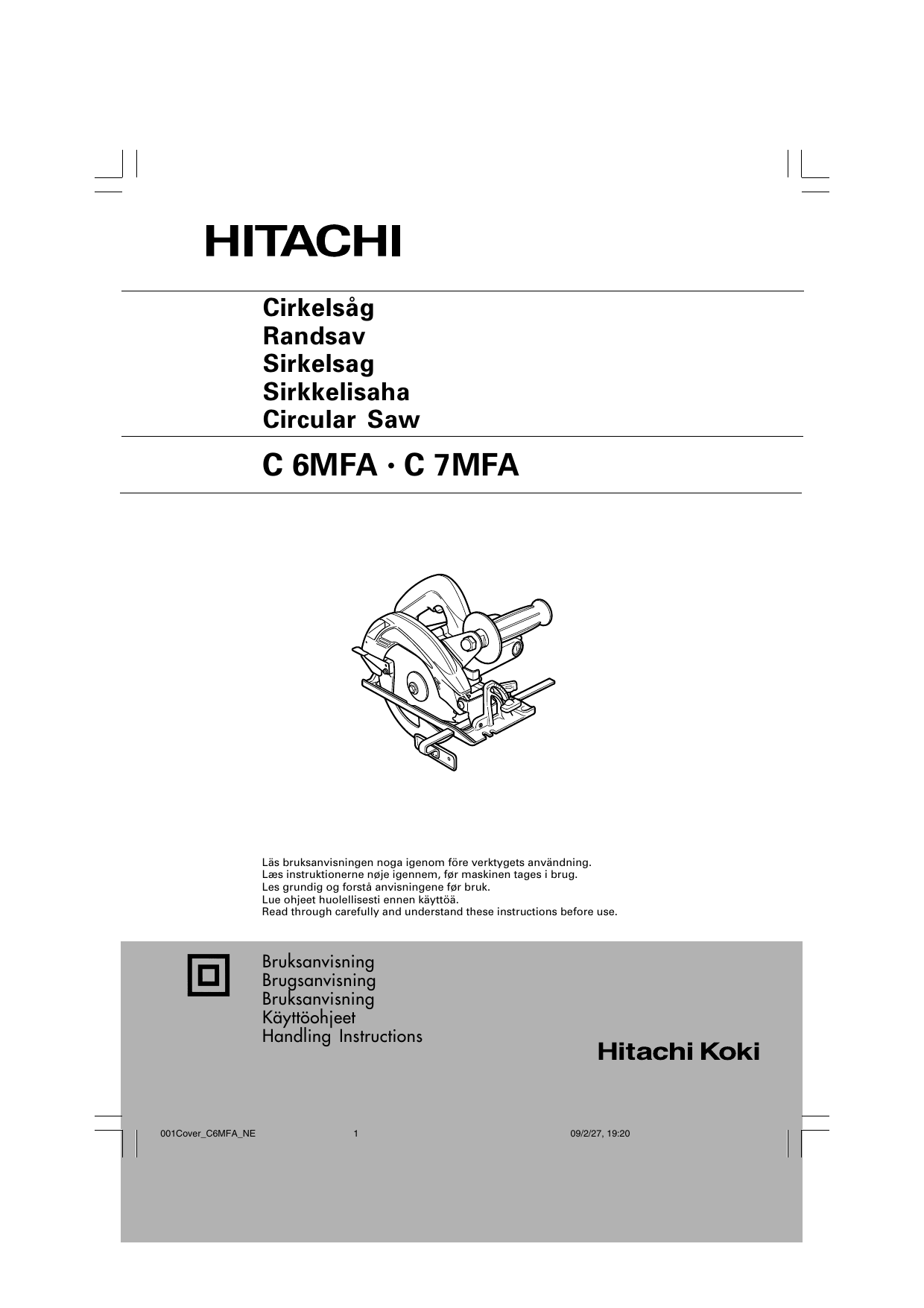 HITACHI

Cirkelsåg
Randsav
Sirkelsag
Sirkkelisaha
Circular Saw

C 6MFA · C 7MFA

Läs bruksanvisningen noga igenom före verktygets användning.
Læs instruktionerne nøje igennem, før maskinen tages i brug.
Les grundig og forstå anvisningene før bruk.
Lue ohjeet huolellisesti ennen käyttöä.
Read through carefully and understand these instructions before use.

Bruksanvisning
Brugsanvisning
Bruksanvisning
Käyttöohjeet
Handling Instructions

Hitachi Koki

001Cover_C6MFA_NE 1 09/2/27, 19:20